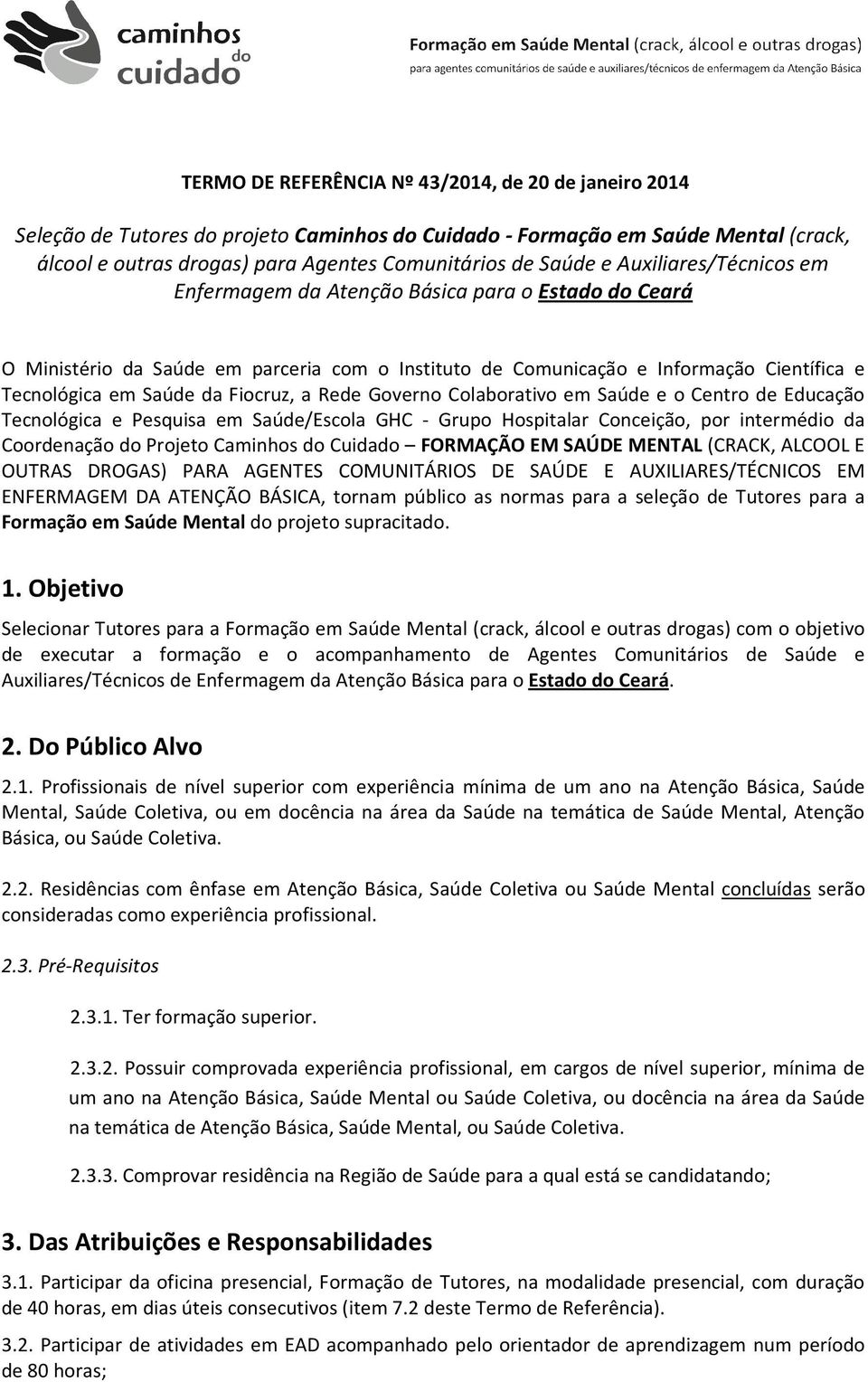 caminhos do cuidado

Formação em Saúde Mental (crack, álcool e outras drogas)
para agentes comunitários de saúde e auxiliares/técnicos de enfermagem da Atenção Básica

TERMO DE REFERÊNCIA Nº 43/2014, de 20 de janeiro 2014

Seleção de Tutores do projeto Caminhos do Cuidado - Formação em Saúde Mental (crack, álcool e outras drogas) para Agentes Comunitários de Saúde e Auxiliares/Técnicos em Enfermagem da Atenção Básica para o Estado do Ceará

O Ministério da Saúde em parceria com o Instituto de Comunicação e Informação Científica e Tecnológica em Saúde da Fiocruz, a Rede Governo Colaborativo em Saúde e o Centro de Educação Tecnológica e Pesquisa em Saúde/Escola GHC - Grupo Hospitalar Conceição, por intermédio da Coordenação do Projeto Caminhos do Cuidado – FORMAÇÃO EM SAÚDE MENTAL (CRACK, ALCOOL E OUTRAS DROGAS) PARA AGENTES COMUNITÁRIOS DE SAÚDE E AUXILIARES/TÉCNICOS EM ENFERMAGEM DA ATENÇÃO BÁSICA, tornam público as normas para a seleção de Tutores para a Formação em Saúde Mental do projeto supracitado.

1. Objetivo

Selecionar Tutores para a Formação em Saúde Mental (crack, álcool e outras drogas) com o objetivo de executar a formação e o acompanhamento de Agentes Comunitários de Saúde e Auxiliares/Técnicos de Enfermagem da Atenção Básica para o Estado do Ceará.

2. Do Público Alvo

2.1. Profissionais de nível superior com experiência mínima de um ano na Atenção Básica, Saúde Mental, Saúde Coletiva, ou em docência na área da Saúde na temática de Saúde Mental, Atenção Básica, ou Saúde Coletiva.

2.2. Residências com ênfase em Atenção Básica, Saúde Coletiva ou Saúde Mental concluídas serão consideradas como experiência profissional.

2.3. Pré-Requisitos

2.3.1. Ter formação superior.

2.3.2. Possuir comprovada experiência profissional, em cargos de nível superior, mínima de um ano na Atenção Básica, Saúde Mental ou Saúde Coletiva, ou docência na área da Saúde na temática de Atenção Básica, Saúde Mental, ou Saúde Coletiva.

2.3.3. Comprovar residência na Região de Saúde para a qual está se candidatando;

3. Das Atribuições e Responsabilidades

3.1. Participar da oficina presencial, Formação de Tutores, na modalidade presencial, com duração de 40 horas, em dias úteis consecutivos (item 7.2 deste Termo de Referência).

3.2. Participar de atividades em EAD acompanhado pelo orientador de aprendizagem num período de 80 horas;